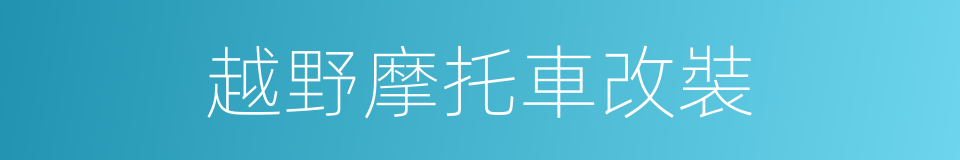 越野摩托車改裝